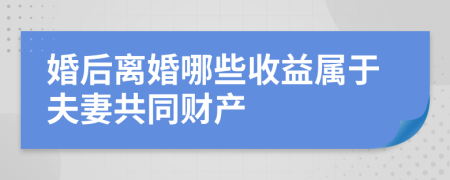 婚后离婚哪些收益属于夫妻共同财产